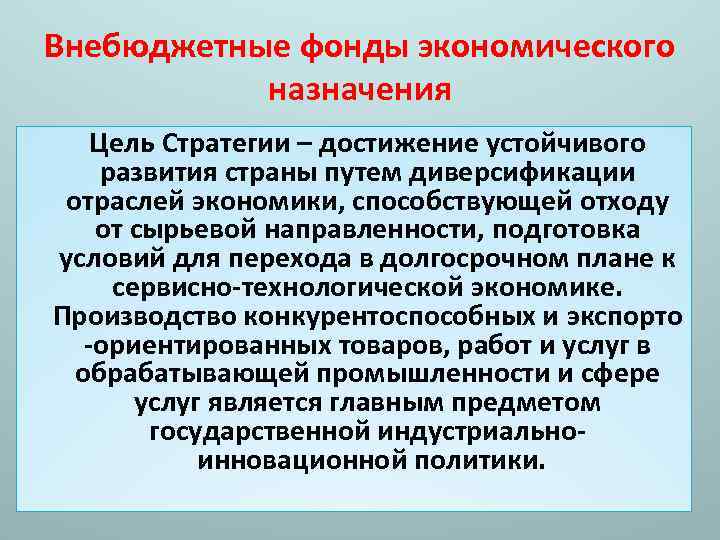 Внебюджетные фонды экономического назначения

Цель Стратегии – достижение устойчивого развития страны путем диверсификации отраслей экономики, способствующей отходу от сырьевой направленности, подготовка условий для перехода в долгосрочном плане к сервисно-технологической экономике. Производство конкурентоспособных и экспорто -ориентированных товаров, работ и услуг в обрабатывающей промышленности и сфере услуг является главным предметом государственной индустриально-инновационной политики.